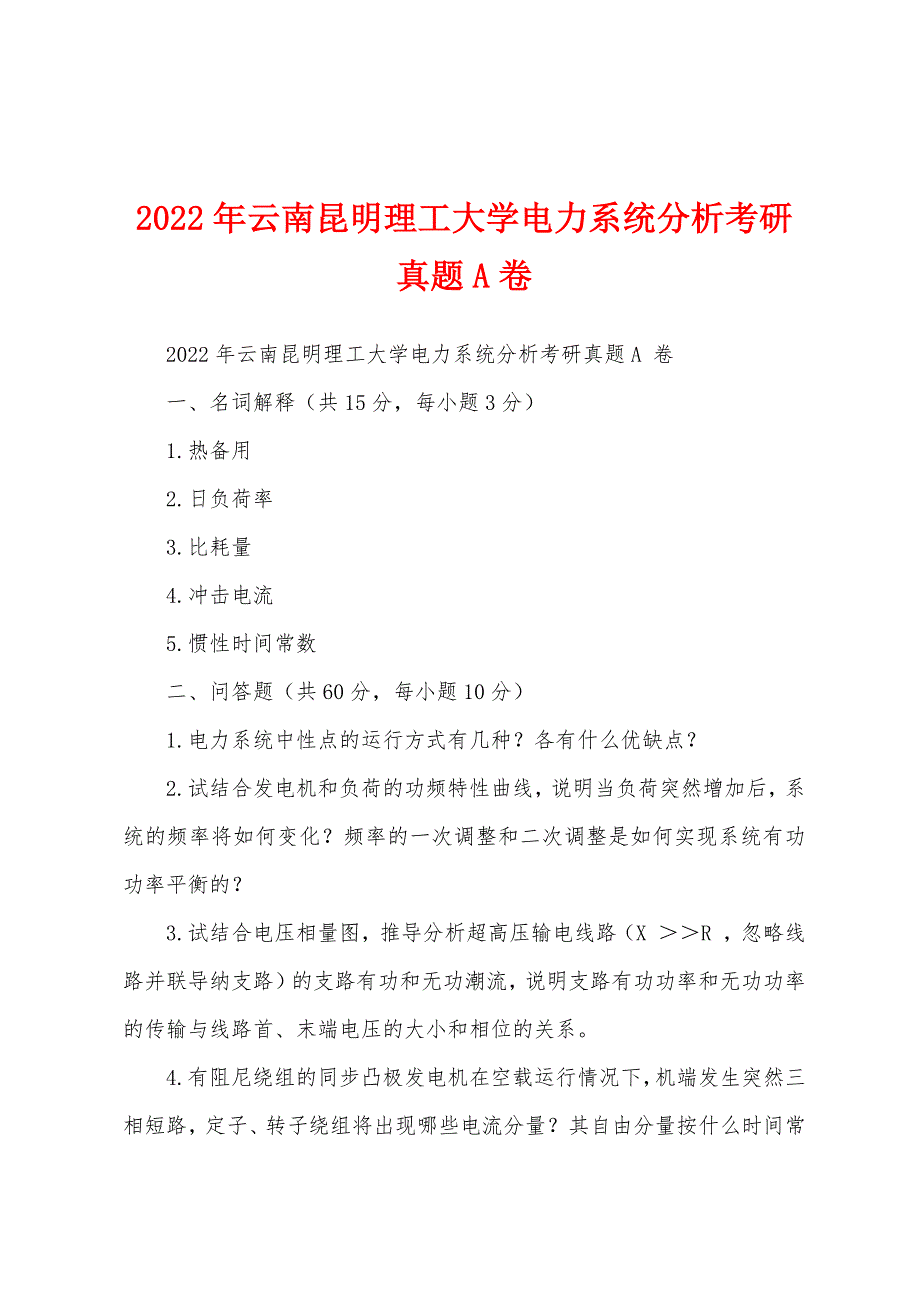 2022年云南昆明理工大学电力系统分析考研真题A卷

2022年云南昆明理工大学电力系统分析考研真题A 卷

一、名词解释（共15分，每小题3分）

1.热备用

2.日负荷率

3.比耗量

4.冲击电流

5.惯性时间常数

二、问答题（共60分，每小题10分）

1.电力系统中性点的运行方式有几种？各有什么优缺点？

2.试结合发电机和负荷的功频特性曲线，说明当负荷突然增加后，系统的频率将如何变化？频率的一次调整和二次调整是如何实现系统有功功率平衡的？

3.试结合电压相量图，推导分析超高压输电线路（X ＞＞R ，忽略线路并联导纳支路）的支路有功和无功潮流，说明支路有功功率和无功功率的传输与线路首、末端电压的大小和相位的关系。

4.有阻尼绕组的同步凸极发电机在空载运行情况下，机端发生突然三相短路，定子、转子绕组将出现哪些电流分量？其自由分量按什么时间常